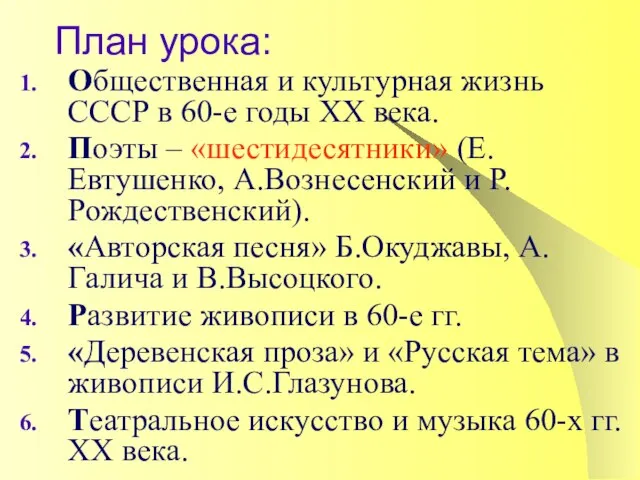 План урока:

1. Общественная и культурная жизнь СССР в 60-е годы XX века.
2. Поэты – «шестидесятники» (Е. Евтушенко, А.Вознесенский и Р. Рождественский).
3. «Авторская песня» Б.Окуджавы, А. Галича и В.Высоцкого.
4. Развитие живописи в 60-е гг.
5. «Деревенская проза» и «Русская тема» в живописи И.С.Глазунова.
6. Театральное искусство и музыка 60-х гг. XX века.